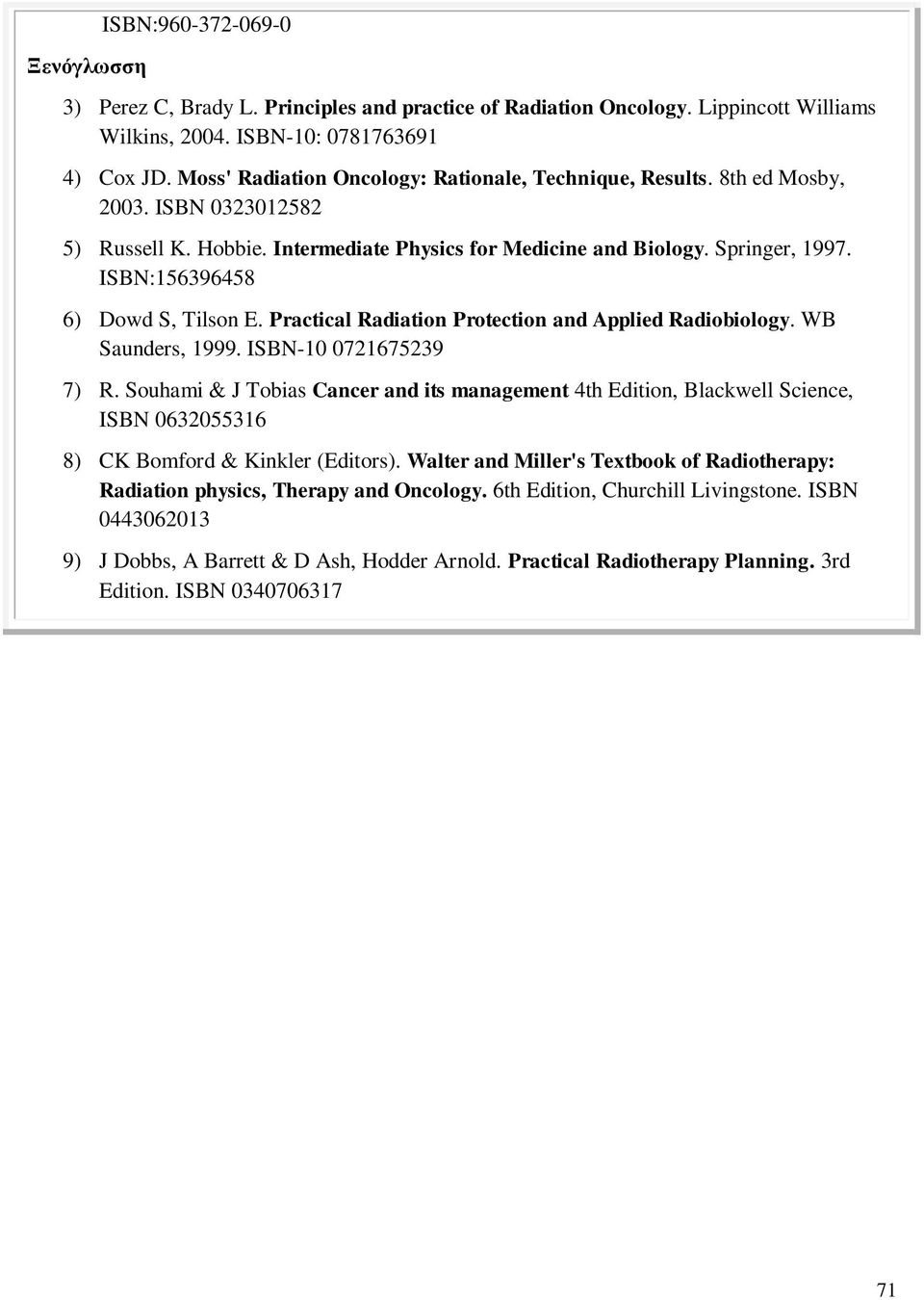 ISBN:960-372-069-0

Ξενόγλωσση

3) Perez C, Brady L. Principles and practice of Radiation Oncology. Lippincott Williams Wilkins, 2004. ISBN-10: 0781763691

4) Cox JD. Moss' Radiation Oncology: Rationale, Technique, Results. 8th ed Mosby, 2003. ISBN 0323012582

5) Russell K. Hobbie. Intermediate Physics for Medicine and Biology. Springer, 1997. ISBN:156396458

6) Dowd S, Tilson E. Practical Radiation Protection and Applied Radiobiology. WB Saunders, 1999. ISBN-10 0721675239

7) R. Souhami & J Tobias Cancer and its management 4th Edition, Blackwell Science, ISBN 0632055316

8) CK Bomford & Kinkler (Editors). Walter and Miller's Textbook of Radiotherapy: Radiation physics, Therapy and Oncology. 6th Edition, Churchill Livingstone. ISBN 0443062013

9) J Dobbs, A Barrett & D Ash, Hodder Arnold. Practical Radiotherapy Planning. 3rd Edition. ISBN 0340706317

71